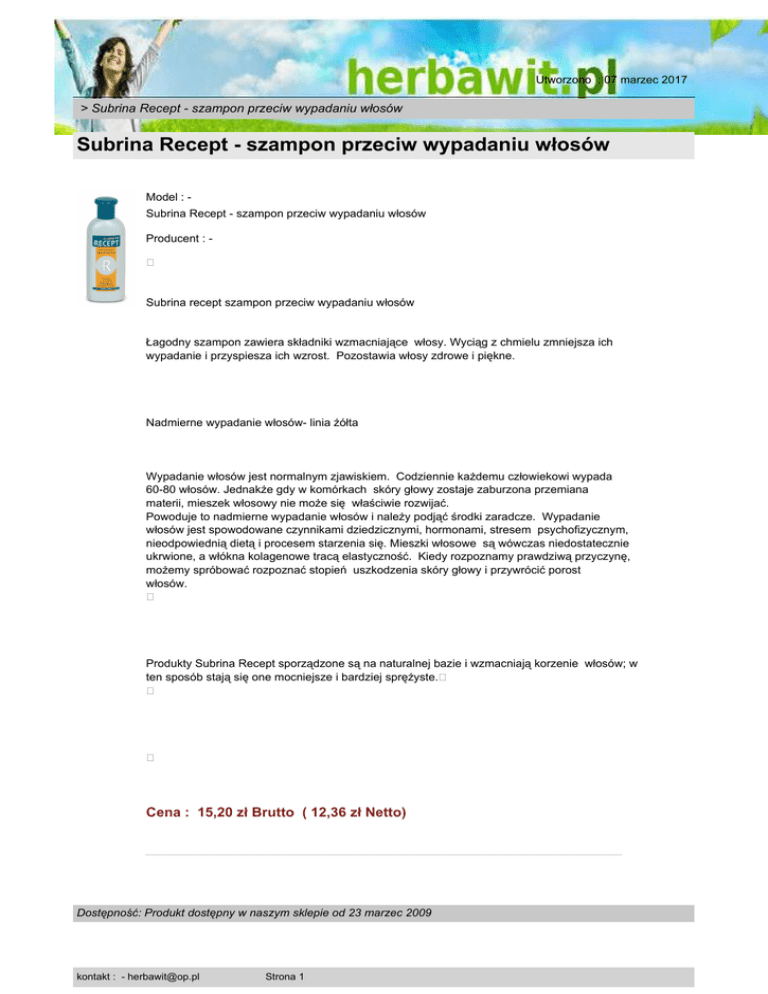 herbawit.pl

Utworzono : 07 marzec 2017

> Subrina Recept - szampon przeciw wypadaniu włosów

Subrina Recept - szampon przeciw wypadaniu włosów

RECEPT

Model : -
Subrina Recept - szampon przeciw wypadaniu włosów

Producent : -

Subrina recept szampon przeciw wypadaniu włosów

Łagodny szampon zawiera składniki wzmacniające włosy. Wyciąg z chmielu zmniejsza ich wypadanie i przyspiesza ich wzrost. Pozostawia włosy zdrowe i piękne.

Nadmierne wypadanie włosów- linia żółta

Wypadanie włosów jest normalnym zjawiskiem. Codziennie każdemu człowiekowi wypada 60-80 włosów. Jednakże gdy w komórkach skóry głowy zostaje zaburzona przemiana materii, mieszek włosowy nie może się właściwie rozwijać.
Powoduje to nadmierne wypadanie włosów i należy podjąć środki zaradcze. Wypadanie włosów jest spowodowane czynnikami dziedzicznymi, hormonami, stresem psychofizycznym, nieodpowiednią dietą i procesem starzenia się. Mieszki włosowe są wówczas niedostatecznie ukrwione, a włókna kolagenowe tracą elastyczność. Kiedy rozpoznamy prawdziwą przyczynę, możemy spróbować rozpoznać stopień uszkodzenia skóry głowy i przywrócić porost włosów.

Produkty Subrina Recept sporządzone są na naturalnej bazie i wzmacniają korzenie włosów; w ten sposób stają się one mocniejsze i bardziej sprężyste.

Cena : 15,20 zł Brutto ( 12,36 zł Netto)

Dostępność: Produkt dostępny w naszym sklepie od 23 marzec 2009

kontakt : - herbawit@op.pl

Strona 1